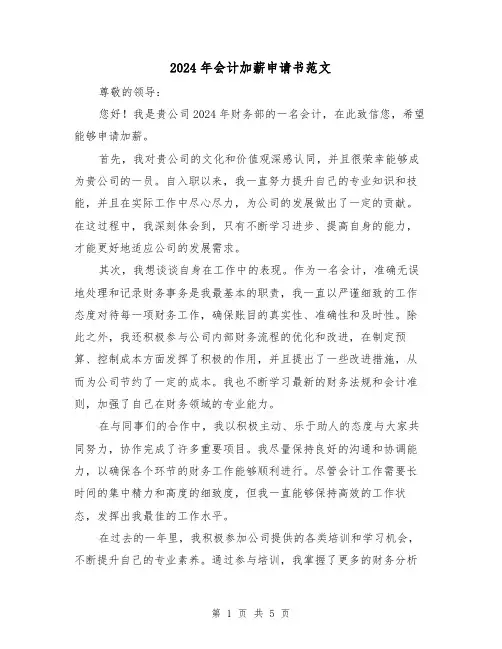 2024年会计加薪申请书范文

尊敬的领导：

您好！我是贵公司2024年财务部的一名会计，在此致信您，希望能够申请加薪。

首先，我对贵公司的文化和价值观深感认同，并且很荣幸能够成为贵公司的一员。自入职以来，我一直努力提升自己的专业知识和技能，并且在实际工作中尽心尽力，为公司的发展做出了一定的贡献。在这过程中，我深刻体会到，只有不断学习进步、提高自身的能力，才能更好地适应公司的发展需求。

其次，我想谈谈自身在工作中的表现。作为一名会计，准确无误地处理和记录财务事务是我最基本的职责，我一直以严谨细致的工作态度对待每一项财务工作，确保账目的真实性、准确性和及时性。除此之外，我还积极参与公司内部财务流程的优化和改进，在制定预算、控制成本方面发挥了积极的作用，并且提出了一些改进措施，从而为公司节约了一定的成本。我也不断学习最新的财务法规和会计准则，加强了自己在财务领域的专业能力。

在与同事们的合作中，我以积极主动、乐于助人的态度与大家共同努力，协作完成了许多重要项目。我尽量保持良好的沟通和协调能力，以确保各个环节的财务工作能够顺利进行。尽管会计工作需要长时间的集中精力和高度的细致度，但我一直能够保持高效的工作状态，发挥出我最佳的工作水平。

在过去的一年里，我积极参加公司提供的各类培训和学习机会，不断提升自己的专业素养。通过参与培训，我掌握了更多的财务分析

第 1 页 共 5 页